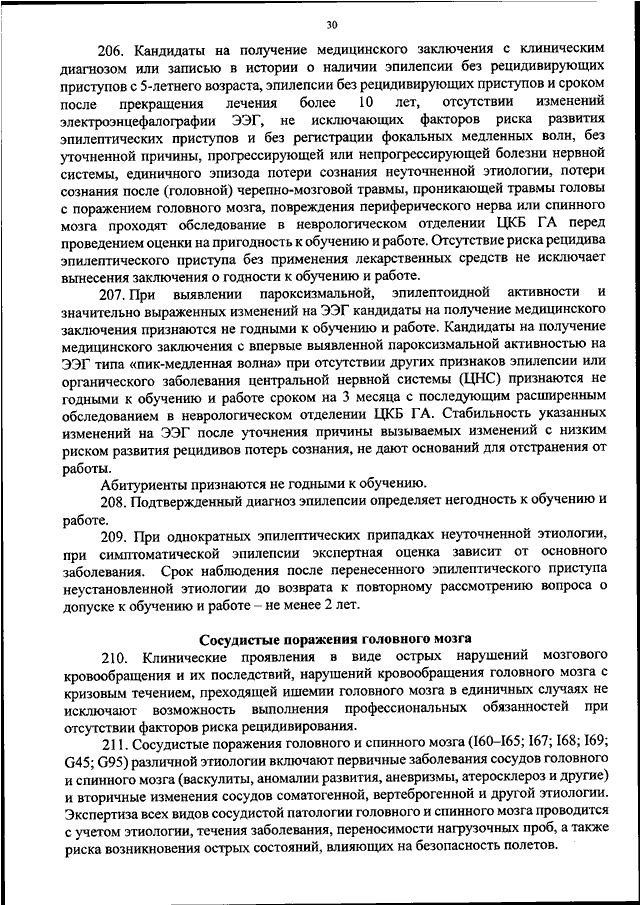 30

206. Кандидаты на получение медицинского заключения с клиническим диагнозом или записью в истории о наличии эпилепсии без рецидивирующих приступов с 5-летнего возраста, эпилепсии без рецидивирующих приступов и сроком после прекращения лечения более 10 лет, отсутствии изменений электроэнцефалографии ЭЭГ, не исключающих факторов риска развития эпилептических приступов и без регистрации фокальных медленных волн, без уточненной причины, прогрессирующей или непрогрессирующей болезни нервной системы, единичного эпизода потери сознания неуточненной этиологии, потери сознания после (головной) черепно-мозговой травмы, проникающей травмы головы с поражением головного мозга, повреждения периферического нерва или спинного мозга проходят обследование в неврологическом отделении ЦКБ ГА перед проведением оценки на пригодность к обучению и работе. Отсутствие риска рецидива эпилептического приступа без применения лекарственных средств не исключает вынесения заключения о годности к обучению и работе.

207. При выявлении пароксизмальной, эпилептоидной активности и значительно выраженных изменений на ЭЭГ кандидаты на получение медицинского заключения признаются не годными к обучению и работе. Кандидаты на получение медицинского заключения с впервые выявленной пароксизмальной активностью на ЭЭГ типа «пик-медленная волна» при отсутствии других признаков эпилепсии или органического заболевания центральной нервной системы (ЦНС) признаются не годными к обучению и работе сроком на 3 месяца с последующим расширенным обследованием в неврологическом отделении ЦКБ ГА. Стабильность указанных изменений на ЭЭГ после уточнения причины вызываемых изменений с низким риском развития рецидивов потерь сознания, не дают оснований для отстранения от работы.

Абитуриенты признаются не годными к обучению.

208. Подтвержденный диагноз эпилепсии определяет негодность к обучению и работе.

209. При однократных эпилептических припадках неуточненной этиологии, при симптоматической эпилепсии экспертная оценка зависит от основного заболевания. Срок наблюдения после перенесенного эпилептического приступа неустановленной этиологии до возврата к повторному рассмотрению вопроса о допуске к обучению и работе – не менее 2 лет.

Сосудистые поражения головного мозга

210. Клинические проявления в виде острых нарушений мозгового кровообращения и их последствий, нарушений кровообращения головного мозга с кризовым течением, преходящей ишемии головного мозга в единичных случаях не исключают возможность выполнения профессиональных обязанностей при отсутствии факторов риска рецидивирования.

211. Сосудистые поражения головного и спинного мозга (I60–I65; I67; I68; I69; G45; G95) различной этиологии включают первичные заболевания сосудов головного и спинного мозга (васкулиты, аномалии развития, аневризмы, атеросклероз и другие) и вторичные изменения сосудов соматогенной, вертеброгенной и другой этиологии. Экспертиза всех видов сосудистой патологии головного и спинного мозга проводится с учетом этиологии, течения заболевания, переносимости нагрузочных проб, а также риска возникновения острых состояний, влияющих на безопасность полетов.